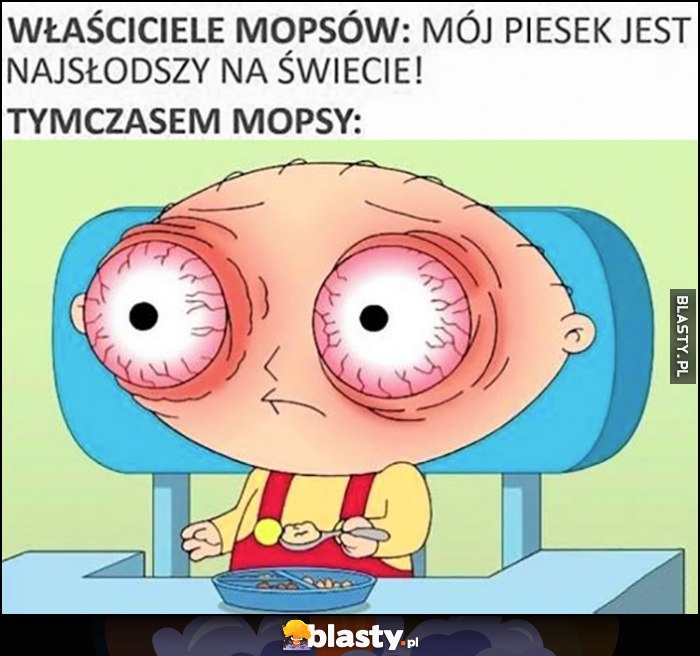 WŁAŚCICIELE MOPSÓW: MÓJ PIESEK JEST NAJSŁODSZY NA ŚWIECIE!

TYMCZASEM MOPSY:

BLASTY.PL

blasty.pl